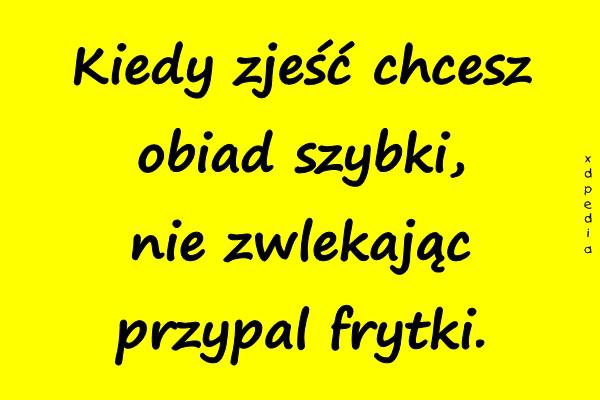 Kiedy zjeść chcesz obiad szybki, nie zwlekając przypal frytki.

xdpedia